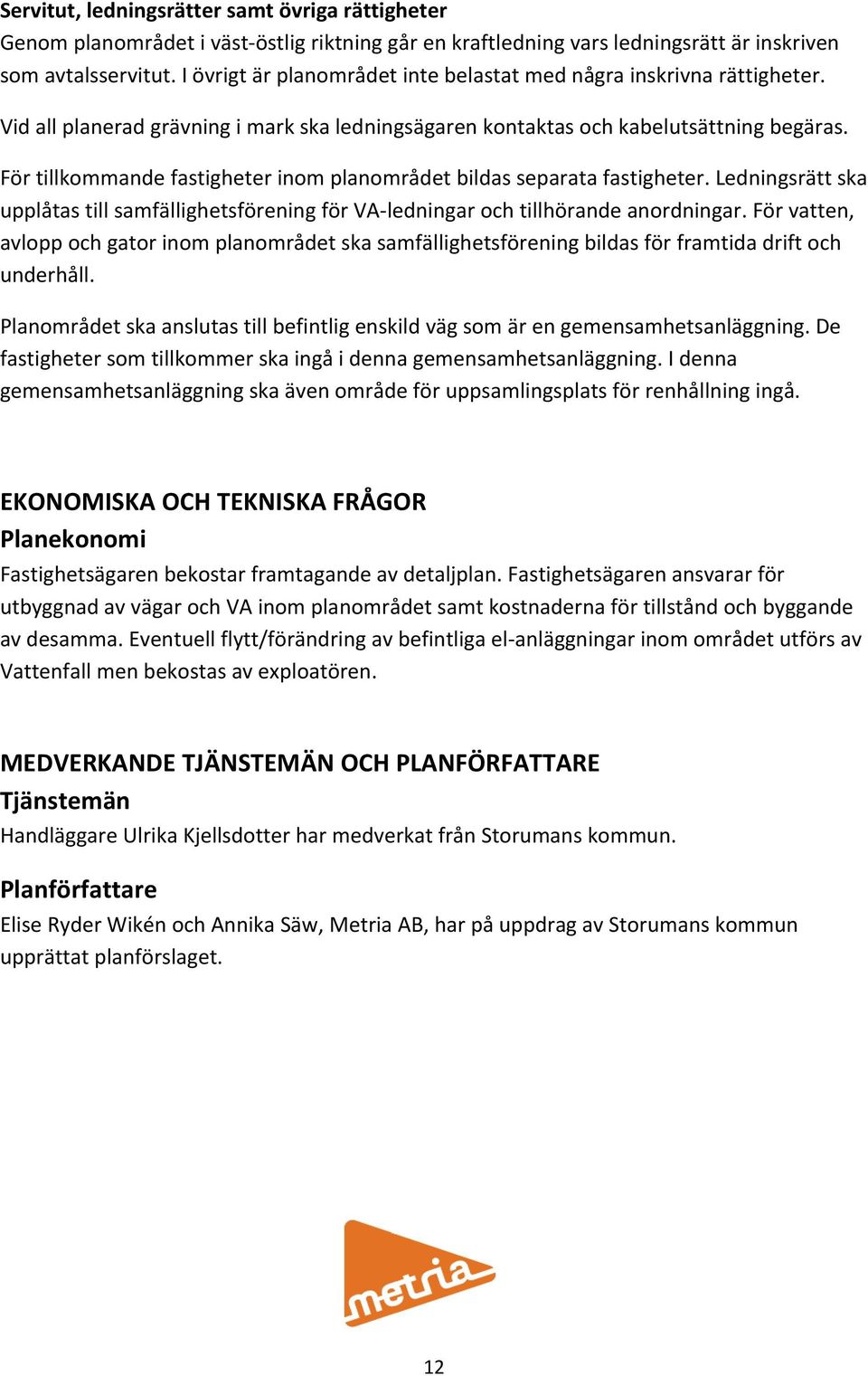 Servitut, ledningsrätter samt övriga rättigheter
Genom planområdet i väst-östlig riktning går en kraftledning vars ledningsrätt är inskriven som avtalsservitut. I övrigt är planområdet inte belastat med några inskrivna rättigheter.

Vid all planerad grävning i mark ska ledningsägaren kontaktas och kabelutsättning begäras.

För tillkommande fastigheter inom planområdet bildas separata fastigheter. Ledningsrätt ska upplåtas till samfällighetsförening för VA-ledningar och tillhörande anordningar. För vatten, avlopp och gator inom planområdet ska samfällighetsförening bildas för framtida drift och underhåll.

Planområdet ska anslutas till befintlig enskild väg som är en gemensamhetsanläggning. De fastigheter som tillkommer ska ingå i denna gemensamhetsanläggning. I denna gemensamhetsanläggning ska även område för uppsamlingsplats för renhållning ingå.

EKONOMISKA OCH TEKNISKA FRÅGOR
Planekonomi
Fastighetsägaren bekostar framtagande av detaljplan. Fastighetsägaren ansvarar för utbyggnad av vägar och VA inom planområdet samt kostnaderna för tillstånd och byggande av desamma. Eventuell flytt/förändring av befintliga el-anläggningar inom området utförs av Vattenfall men bekostas av exploatören.

MEDVERKANDE TJÄNSTEMÄN OCH PLANFÖRFATTARE
Tjänstemän
Handläggare Ulrika Kjellsdotter har medverkat från Storumans kommun.

Planförfattare
Elise Ryder Wikén och Annika Säw, Metria AB, har på uppdrag av Storumans kommun upprättat planförslaget.

metria

12